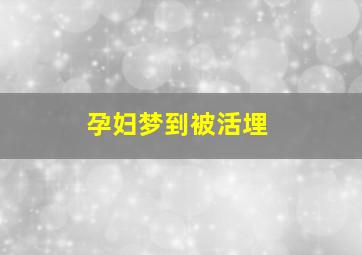 孕妇梦到被活埋